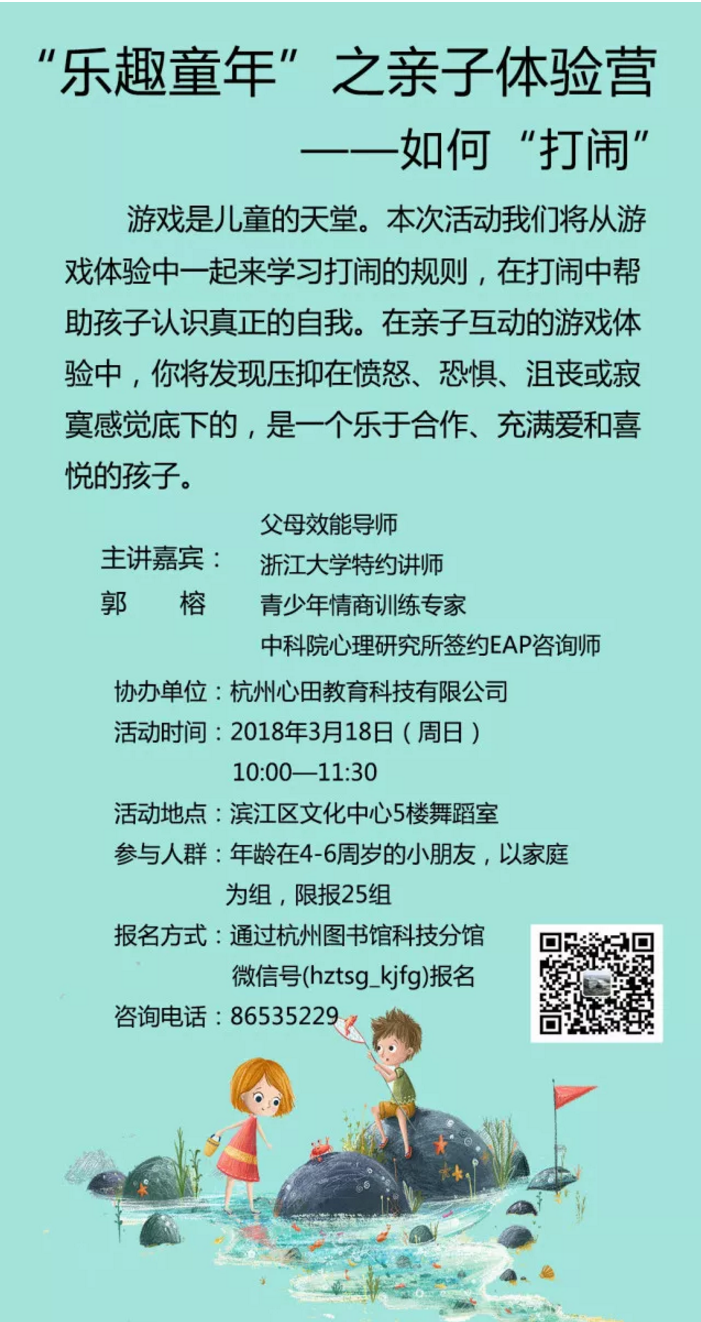 “乐趣童年”之亲子体验营

——如何“打闹”

游戏是儿童的天堂。本次活动我们将从游戏体验中一起来学习打闹的规则，在打闹中帮助孩子认识真正的自我。在亲子互动的游戏体验中，你将发现压抑在愤怒、恐惧、沮丧或寂寞感觉底下的，是一个乐于合作、充满爱和喜悦的孩子。

主讲嘉宾：
郭　榕

父母效能导师
浙江大学特约讲师
青少年情商训练专家
中科院心理研究所签约EAP咨询师

协办单位：杭州心田教育科技有限公司
活动时间：2018年3月18日（周日）
10:00—11:30
活动地点：滨江区文化中心5楼舞蹈室
参与人群：年龄在4-6周岁的小朋友，以家庭为组，限报25组
报名方式：通过杭州图书馆科技分馆微信号(hztsg_kjfg)报名
咨询电话：86535229